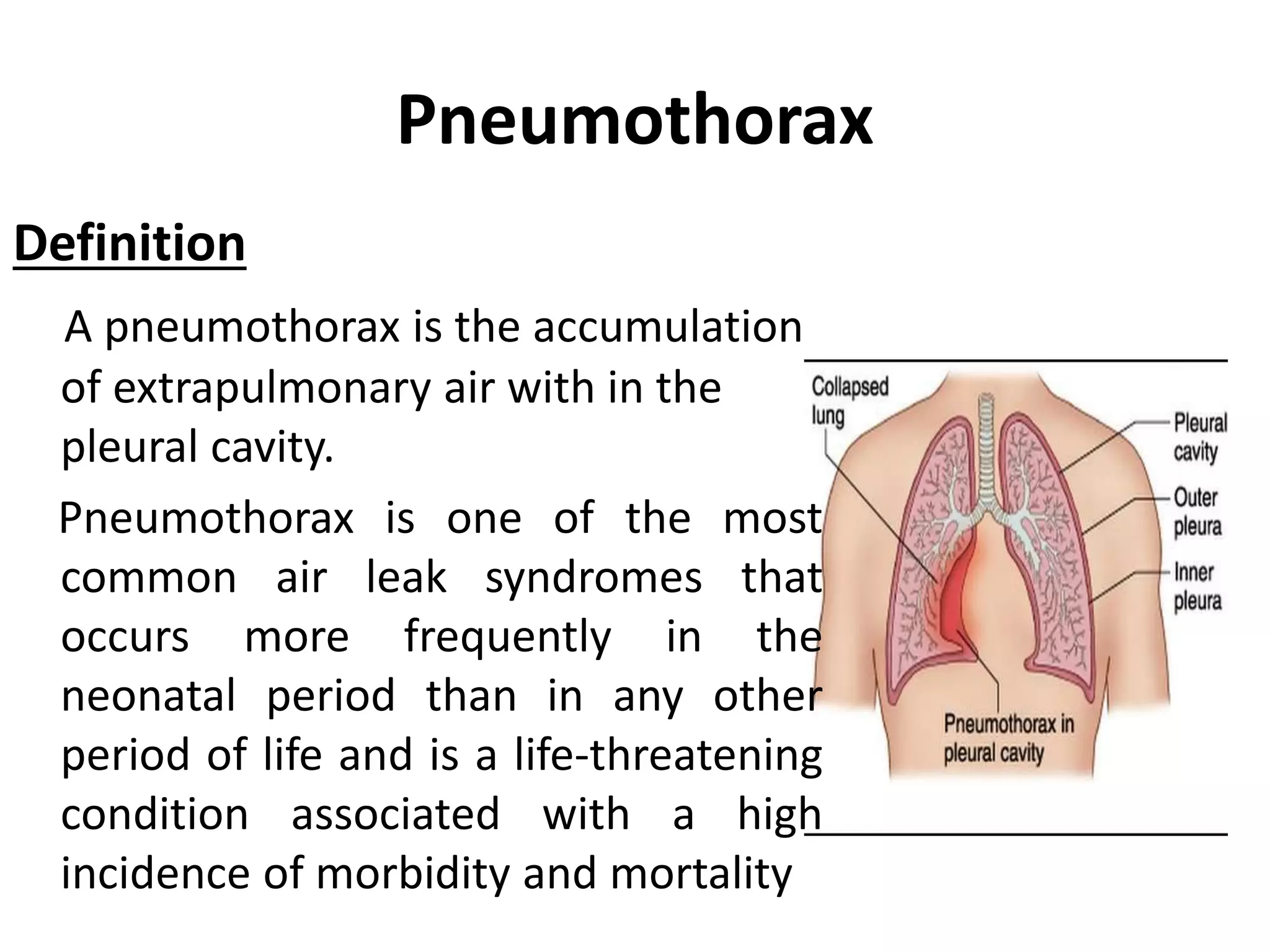 Pneumothorax

Definition

A pneumothorax is the accumulation of extrapulmonary air with in the pleural cavity.

Pneumothorax is one of the most common air leak syndromes that occurs more frequently in the neonatal period than in any other period of life and is a life-threatening condition associated with a high incidence of morbidity and mortality

Collapsed lung

Pleural cavity

Outer pleura

Inner pleura

Pneumothorax in pleural cavity